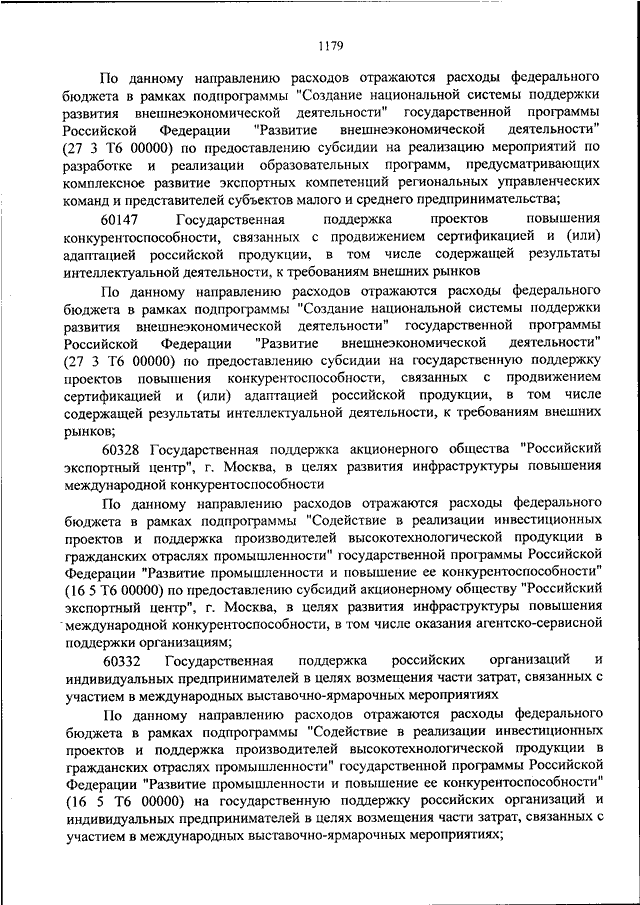 1179

По данному направлению расходов отражаются расходы федерального бюджета в рамках подпрограммы "Создание национальной системы поддержки развития внешнеэкономической деятельности" государственной программы Российской Федерации "Развитие внешнеэкономической деятельности" (27 3 Т6 00000) по предоставлению субсидии на реализацию мероприятий по разработке и реализации образовательных программ, предусматривающих комплексное развитие экспортных компетенций региональных управленческих команд и представителей субъектов малого и среднего предпринимательства;

60147 Государственная поддержка проектов повышения конкурентоспособности, связанных с продвижением сертификацией и (или) адаптацией российской продукции, в том числе содержащей результаты интеллектуальной деятельности, к требованиям внешних рынков

По данному направлению расходов отражаются расходы федерального бюджета в рамках подпрограммы "Создание национальной системы поддержки развития внешнеэкономической деятельности" государственной программы Российской Федерации "Развитие внешнеэкономической деятельности" (27 3 Т6 00000) по предоставлению субсидии на государственную поддержку проектов повышения конкурентоспособности, связанных с продвижением сертификацией и (или) адаптацией российской продукции, в том числе содержащей результаты интеллектуальной деятельности, к требованиям внешних рынков;

60328 Государственная поддержка акционерного общества "Российский экспортный центр", г. Москва, в целях развития инфраструктуры повышения международной конкурентоспособности

По данному направлению расходов отражаются расходы федерального бюджета в рамках подпрограммы "Содействие в реализации инвестиционных проектов и поддержка производителей высокотехнологической продукции в гражданских отраслях промышленности" государственной программы Российской Федерации "Развитие промышленности и повышение ее конкурентоспособности" (16 5 Т6 00000) по предоставлению субсидий акционерному обществу "Российский экспортный центр", г. Москва, в целях развития инфраструктуры повышения международной конкурентоспособности, в том числе оказания агентско-сервисной поддержки организациям;

60332 Государственная поддержка российских организаций и индивидуальных предпринимателей в целях возмещения части затрат, связанных с участием в международных выставочно-ярмарочных мероприятиях

По данному направлению расходов отражаются расходы федерального бюджета в рамках подпрограммы "Содействие в реализации инвестиционных проектов и поддержка производителей высокотехнологической продукции в гражданских отраслях промышленности" государственной программы Российской Федерации "Развитие промышленности и повышение ее конкурентоспособности" (16 5 Т6 00000) на государственную поддержку российских организаций и индивидуальных предпринимателей в целях возмещения части затрат, связанных с участием в международных выставочно-ярмарочных мероприятиях;